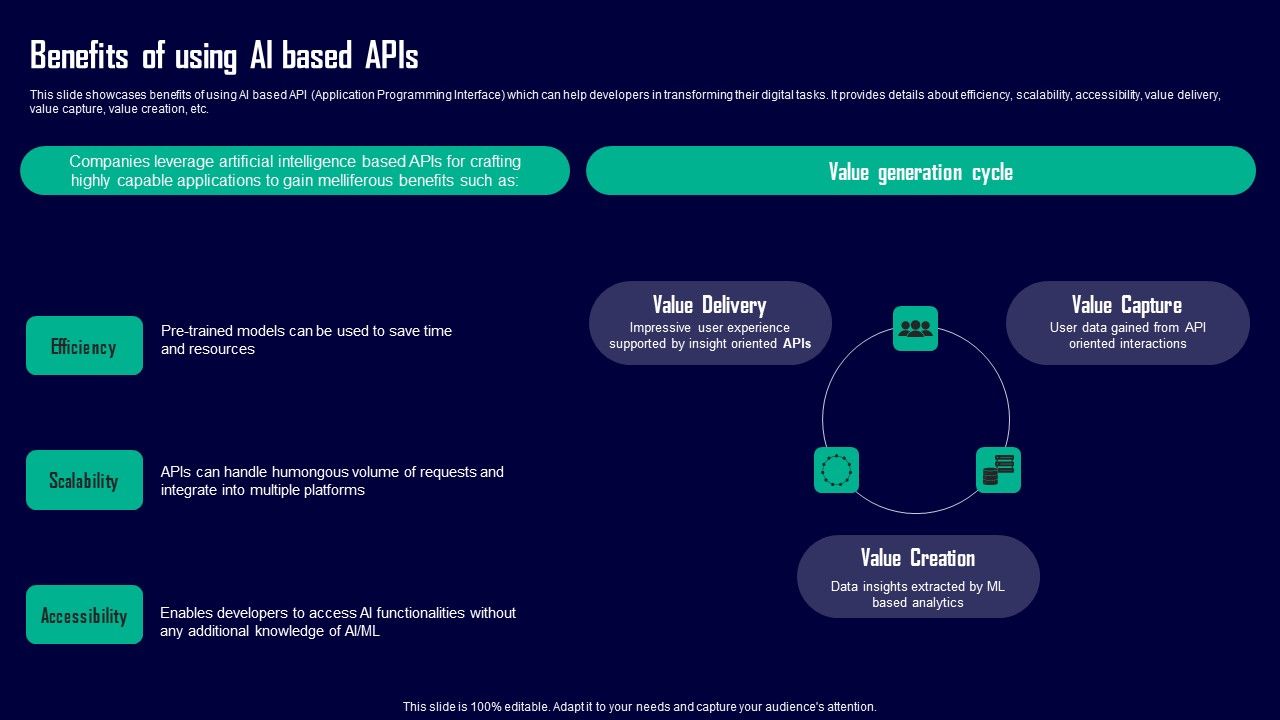 Benefits of using AI based APIs

This slide showcases benefits of using AI based API (Application Programming Interface) which can help developers in transforming their digital tasks. It provides details about efficiency, scalability, accessibility, value delivery, value capture, value creation, etc.

Companies leverage artificial intelligence based APIs for crafting highly capable applications to gain melliferous benefits such as:

Efficiency

Pre-trained models can be used to save time and resources

Scalability

APIs can handle humongous volume of requests and integrate into multiple platforms

Accessibility

Enables developers to access AI functionalities without any additional knowledge of AI/ML

Value generation cycle

Value Delivery
Impressive user experience supported by insight oriented APIs

Value Capture
User data gained from API oriented interactions

Value Creation
Data insights extracted by ML based analytics

This slide is 100% editable. Adapt it to your needs and capture your audience's attention.